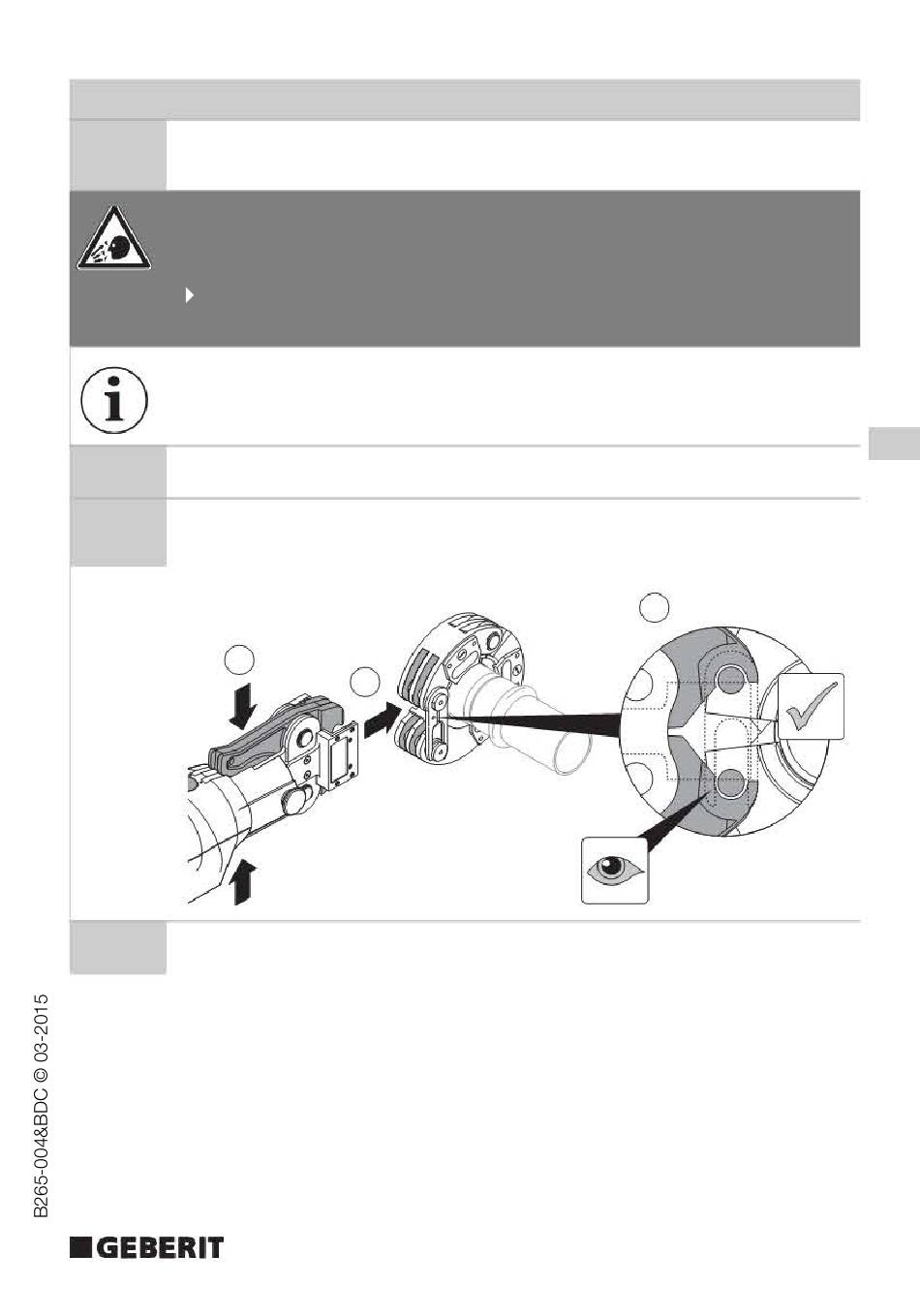 B265-004&BDC © 03-2015

GEBERIT